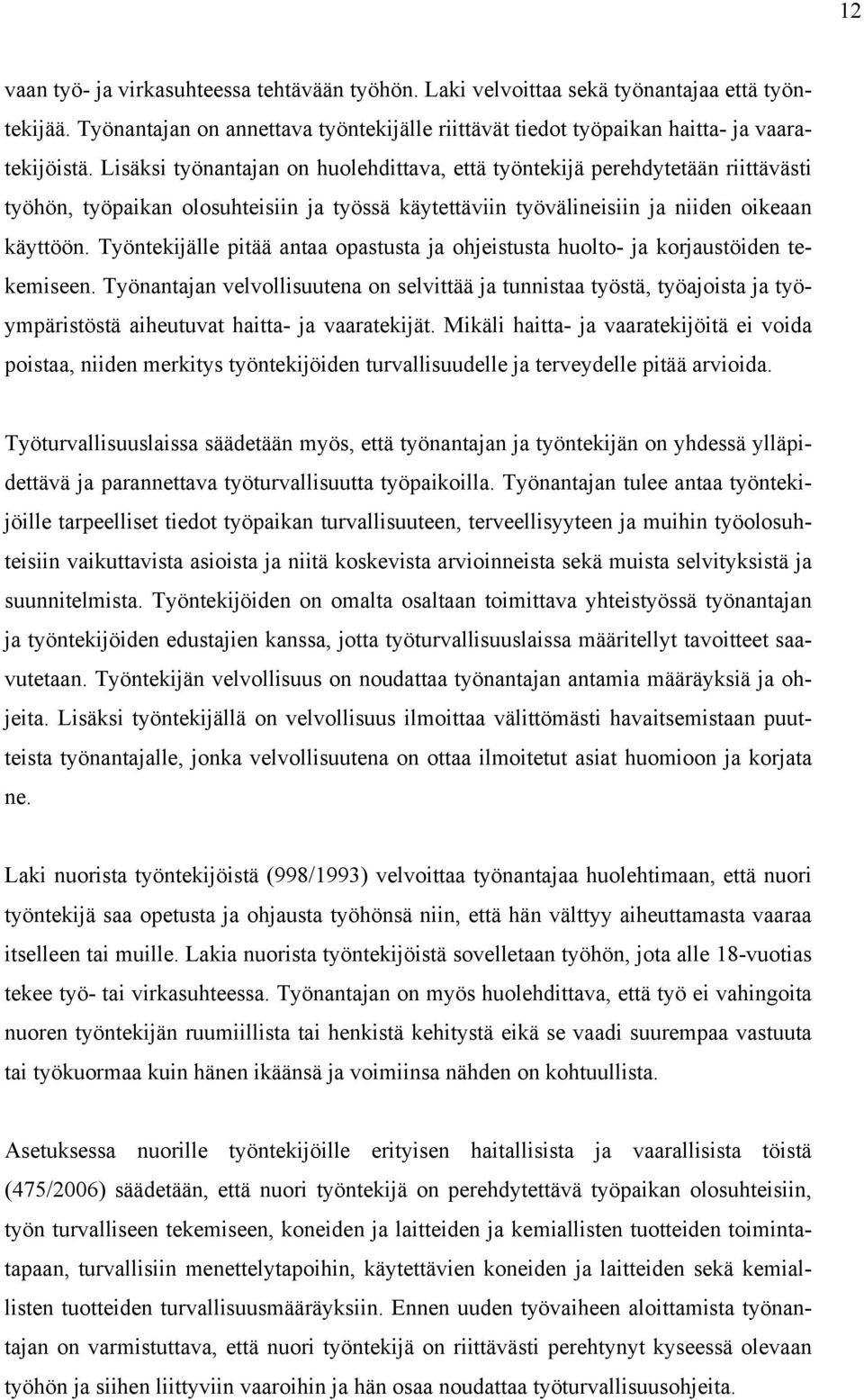 12

vaan työ- ja virkasuhteessa tehtävään työhön. Laki velvoittaa sekä työnantajaa että työntekijää. Työnantajan on annettava työntekijälle riittävät tiedot työpaikan haitta- ja vaaratekijöistä. Lisäksi työnantajan on huolehdittava, että työntekijä perehdytetään riittävästi työhön, työpaikan olosuhteisiin ja työssä käytettäviin työvälineisiin ja niiden oikeaan käyttöön. Työntekijälle pitää antaa opastusta ja ohjeistusta huolto- ja korjaustöiden tekemiseen. Työnantajan velvollisuutena on selvittää ja tunnistaa työstä, työajoista ja työympäristöstä aiheutuvat haitta- ja vaaratekijät. Mikäli haitta- ja vaaratekijöitä ei voida poistaa, niiden merkitys työntekijöiden turvallisuudelle ja terveydelle pitää arvioida.

Työturvallisuuslaissa säädetään myös, että työnantajan ja työntekijän on yhdessä ylläpidettävä ja parannettava työturvallisuutta työpaikoilla. Työnantajan tulee antaa työntekijöille tarpeelliset tiedot työpaikan turvallisuuteen, terveellisyyteen ja muihin työolosuhteisiin vaikuttavista asioista ja niitä koskevista arvioinneista sekä muista selvityksistä ja suunnitelmista. Työntekijöiden on omalta osaltaan toimittava yhteistyössä työnantajan ja työntekijöiden edustajien kanssa, jotta työturvallisuuslaissa määritellyt tavoitteet saavutetaan. Työntekijän velvollisuus on noudattaa työnantajan antamia määräyksiä ja ohjeita. Lisäksi työntekijällä on velvollisuus ilmoittaa välittömästi havaitsemistaan puutteista työnantajalle, jonka velvollisuutena on ottaa ilmoitetut asiat huomioon ja korjata ne.

Laki nuorista työntekijöistä (998/1993) velvoittaa työnantajaa huolehtimaan, että nuori työntekijä saa opetusta ja ohjausta työhönsä niin, että hän välttyy aiheuttamasta vaaraa itselleen tai muille. Lakia nuorista työntekijöistä sovelletaan työhön, jota alle 18-vuotias tekee työ- tai virkasuhteessa. Työnantajan on myös huolehdittava, että työ ei vahingoita nuoren työntekijän ruumiillista tai henkistä kehitystä eikä se vaadi suurempaa vastuuta tai työkuormaa kuin hänen ikäänsä ja voimiinsa nähden on kohtuullista.

Asetuksessa nuorille työntekijöille erityisen haitallisista ja vaarallisista töistä (475/2006) säädetään, että nuori työntekijä on perehdytettävä työpaikan olosuhteisiin, työn turvalliseen tekemiseen, koneiden ja laitteiden ja kemiallisten tuotteiden toimintatapaan, turvallisiin menettelytapoihin, käytettävien koneiden ja laitteiden sekä kemiallisten tuotteiden turvallisuusmääräyksiin. Ennen uuden työvaiheen aloittamista työnantajan on varmistuttava, että nuori työntekijä on riittävästi perehtynyt kyseessä olevaan työhön ja siihen liittyviin vaaroihin ja hän osaa noudattaa työturvallisuusohjeita.